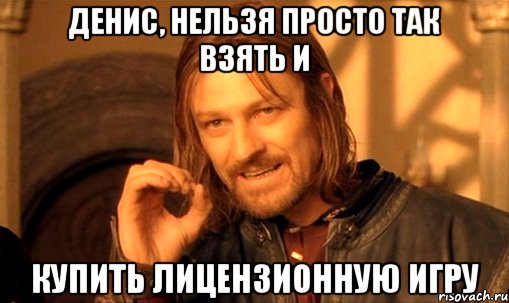 ДЕНИС, НЕЛЬЗЯ ПРОСТО ТАК ВЗЯТЬ И

КУПИТЬ ЛИЦЕНЗИОННУЮ ИГРУ

risovach.ru